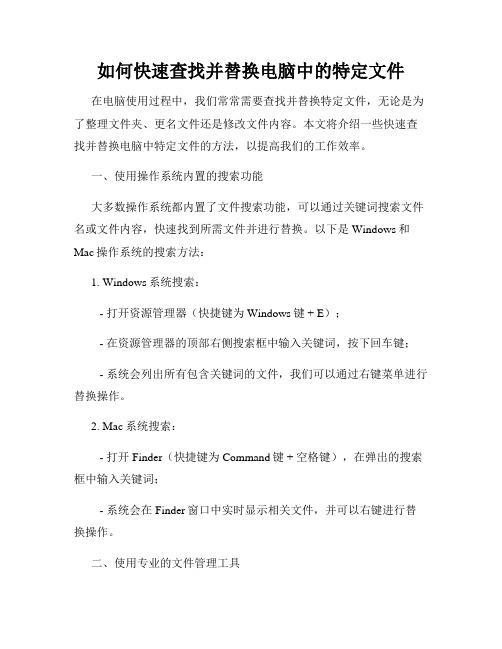 如何快速查找并替换电脑中的特定文件

在电脑使用过程中，我们常常需要查找并替换特定文件，无论是为了整理文件夹、更名文件还是修改文件内容。本文将介绍一些快速查找并替换电脑中特定文件的方法，以提高我们的工作效率。

一、使用操作系统内置的搜索功能

大多数操作系统都内置了文件搜索功能，可以通过关键词搜索文件名或文件内容，快速找到所需文件并进行替换。以下是 Windows 和 Mac 操作系统的搜索方法：

1. Windows 系统搜索：

- 打开资源管理器（快捷键为 Windows 键 + E）；

- 在资源管理器的顶部右侧搜索框中输入关键词，按下回车键；

- 系统会列出所有包含关键词的文件，我们可以通过右键菜单进行替换操作。

2. Mac 系统搜索：

- 打开 Finder（快捷键为 Command 键 + 空格键），在弹出的搜索框中输入关键词；

- 系统会在 Finder 窗口中实时显示相关文件，并可以右键进行替换操作。

二、使用专业的文件管理工具